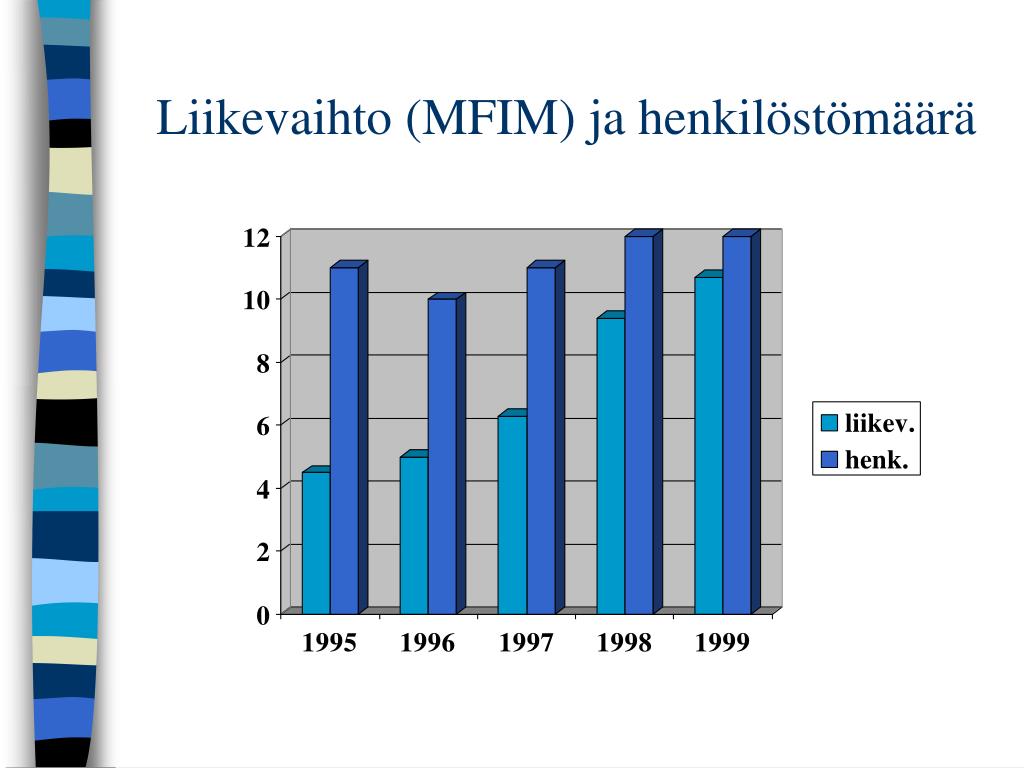 Liikevaihto (MFIM) ja henkilöstömäärä

12
10
8
6
4
2
0

1995
1996
1997
1998
1999

liikev.
henk.